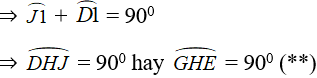 $\Rightarrow \widehat{J1} + \widehat{D1} = 90^0$

$\Rightarrow \widehat{DHJ} = 90^0$ hay $\widehat{GHE} = 90^0$ (**)